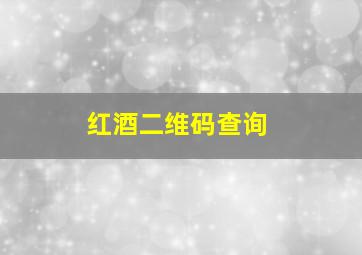 红酒二维码查询